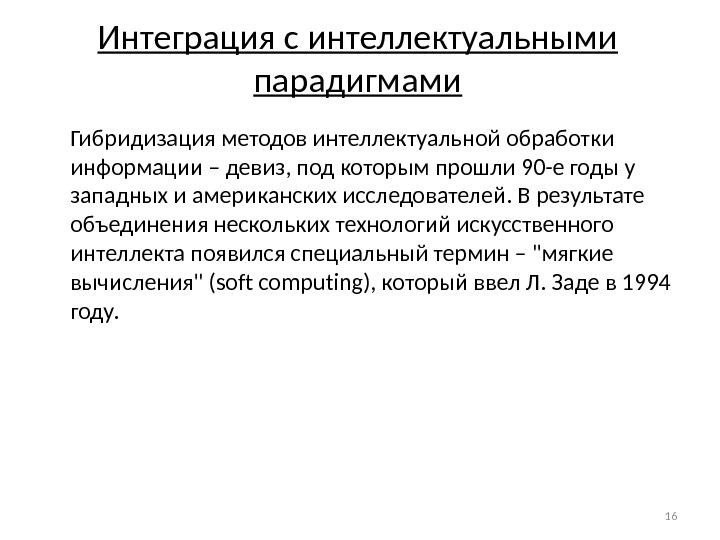 Интеграция с интеллектуальными парадигмами

Гибридизация методов интеллектуальной обработки информации – девиз, под которым прошли 90-е годы у западных и американских исследователей. В результате объединения нескольких технологий искусственного интеллекта появился специальный термин – "мягкие вычисления" (soft computing), который ввел Л. Заде в 1994 году.

16